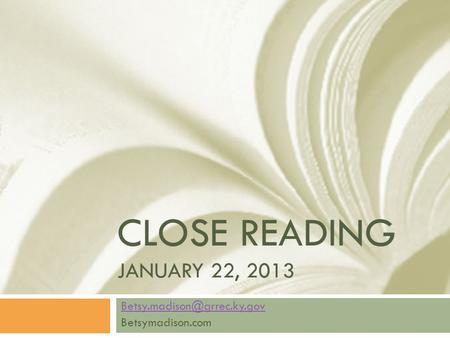 CLOSE READING
JANUARY 22, 2013

Betsy.madison@grrec.ky.gov
Betsymadison.com